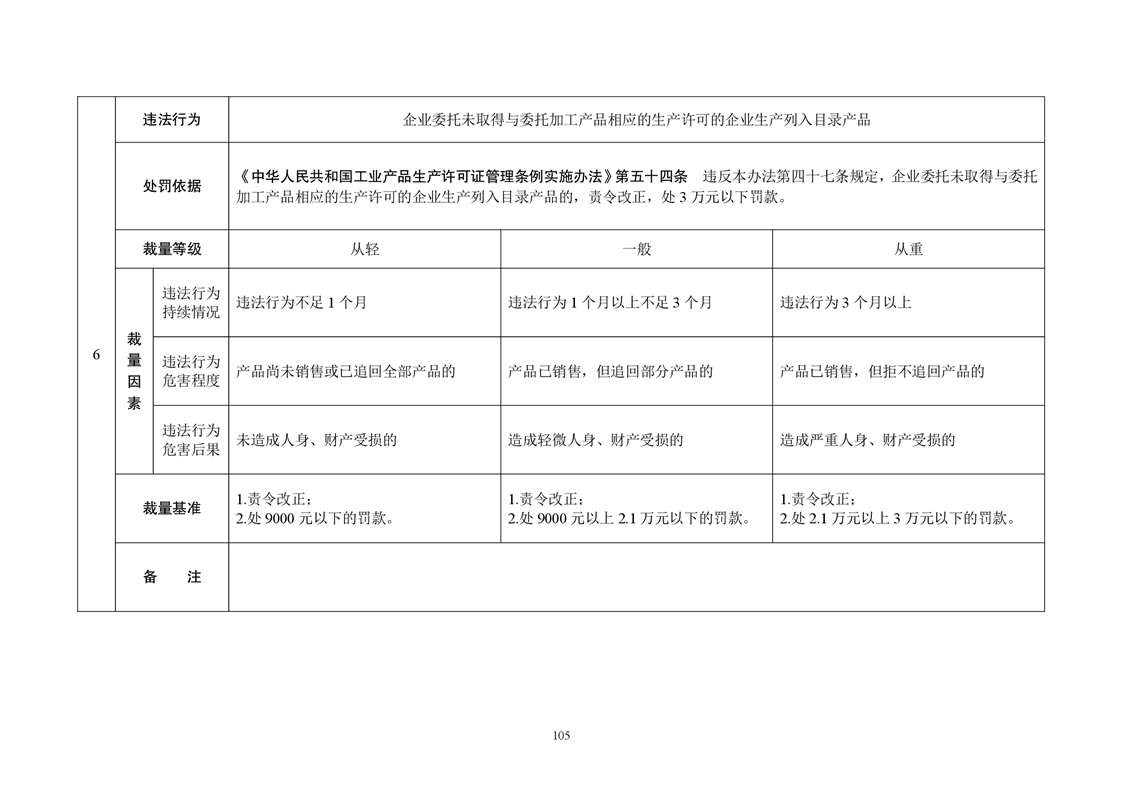 | 6 | 违法行为 | | 企业委托未取得与委托加工产品相应的生产许可的企业生产列入目录产品 | | |
|---|---|---|---|---|---|
| | 处罚依据 | | 《中华人民共和国工业产品生产许可证管理条例实施办法》第五十四条 违反本办法第四十七条规定，企业委托未取得与委托加工产品相应的生产许可的企业生产列入目录产品的，责令改正，处 3 万元以下罚款。 | | |
| | 裁量等级 | | 从轻 | 一般 | 从重 |
| | 裁量因素 | 违法行为持续情况 | 违法行为不足 1 个月 | 违法行为 1 个月以上不足 3 个月 | 违法行为 3 个月以上 |
| | | 违法行为危害程度 | 产品尚未销售或已追回全部产品的 | 产品已销售，但追回部分产品的 | 产品已销售，但拒不追回产品的 |
| | | 违法行为危害后果 | 未造成人身、财产受损的 | 造成轻微人身、财产受损的 | 造成严重人身、财产受损的 |
| | 裁量基准 | | 1.责令改正；<br>2.处 9000 元以下的罚款。 | 1.责令改正；<br>2.处 9000 元以上 2.1 万元以下的罚款。 | 1.责令改正；<br>2.处 2.1 万元以上 3 万元以下的罚款。 |
| | 备 注 | | | | |

105